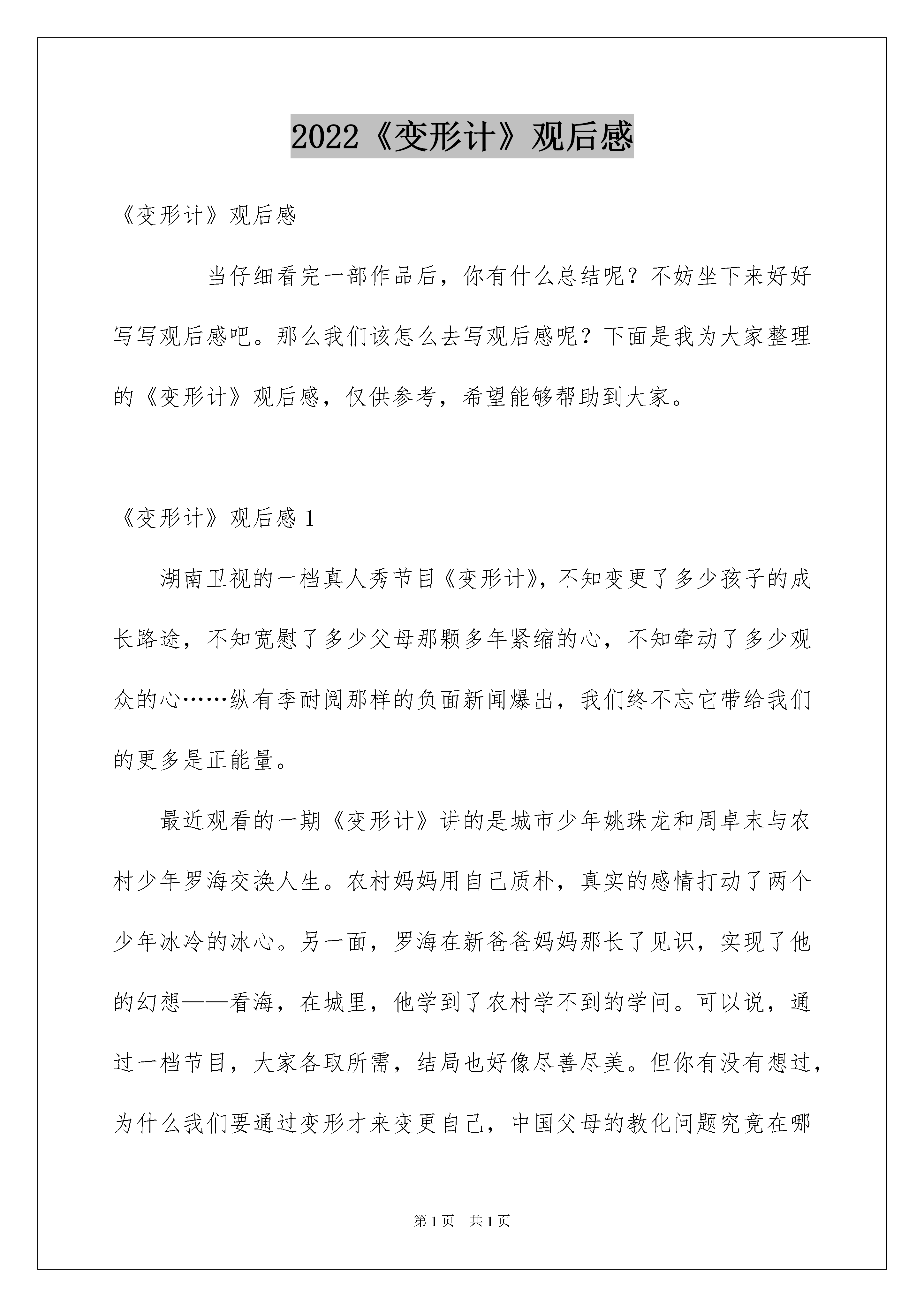 2022《变形计》观后感

《变形计》观后感

当仔细看完一部作品后，你有什么总结呢？不妨坐下来好好写写观后感吧。那么我们该怎么去写观后感呢？下面是我为大家整理的《变形计》观后感，仅供参考，希望能够帮助到大家。

《变形计》观后感 1

湖南卫视的一档真人秀节目《变形计》，不知变更了多少孩子的成长路途，不知宽慰了多少父母那颗多年紧缩的心，不知牵动了多少观众的心……纵有李耐阅那样的负面新闻爆出，我们终不忘它带给我们的更多是正能量。

最近观看的一期《变形计》讲的是城市少年姚珠龙和周卓末与农村少年罗海交换人生。农村妈妈用自己质朴，真实的感情打动了两个少年冰冷的冰心。另一面，罗海在新爸爸妈妈那长了见识，实现了他的幻想——看海，在城里，他学到了农村学不到的学问。可以说，通过一档节目，大家各取所需，结局也好像尽善尽美。但你有没有想过，为什么我们要通过变形才来变更自己，中国父母的教化问题究竟在哪

第 1 页　共 1 页